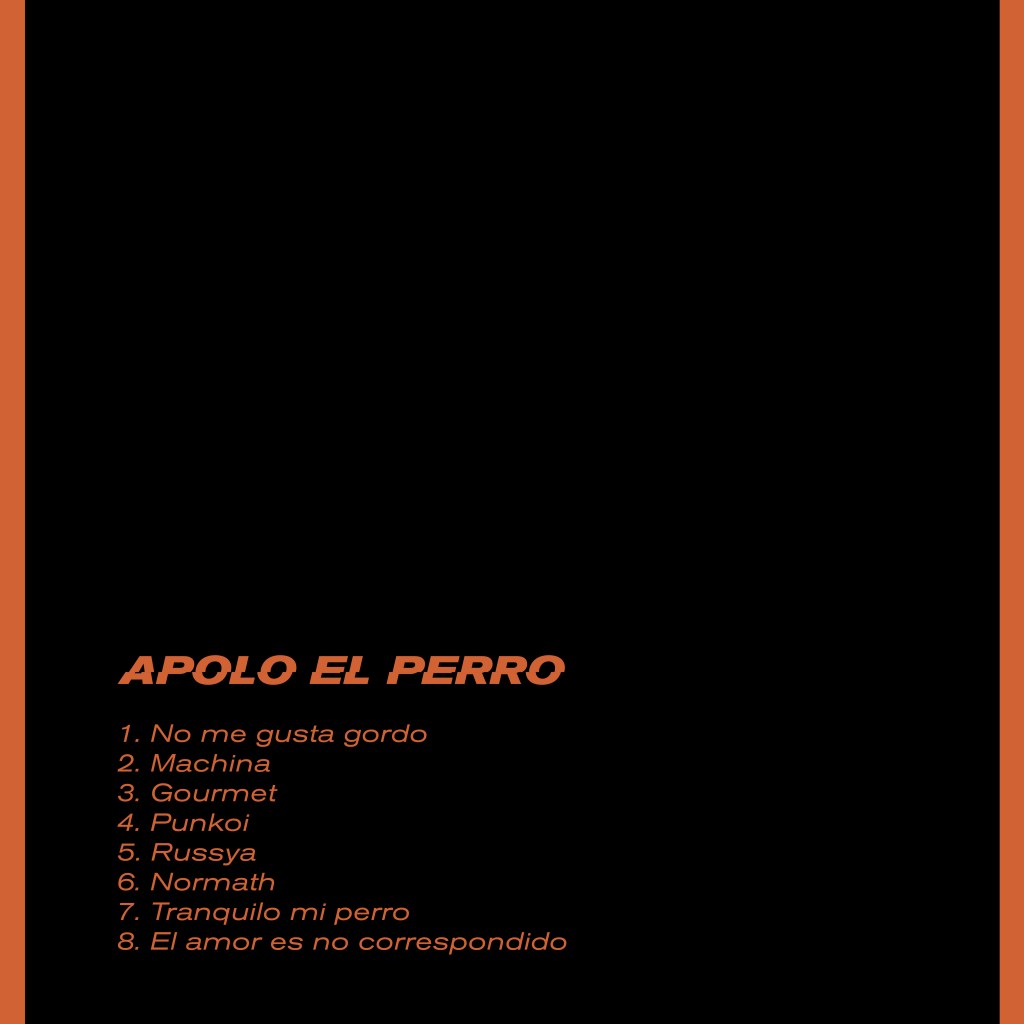 APOLO EL PERRO

1. No me gusta gordo
2. Machina
3. Gourmet
4. Punkoi
5. Russya
6. Normath
7. Tranquilo mi perro
8. El amor es no correspondido